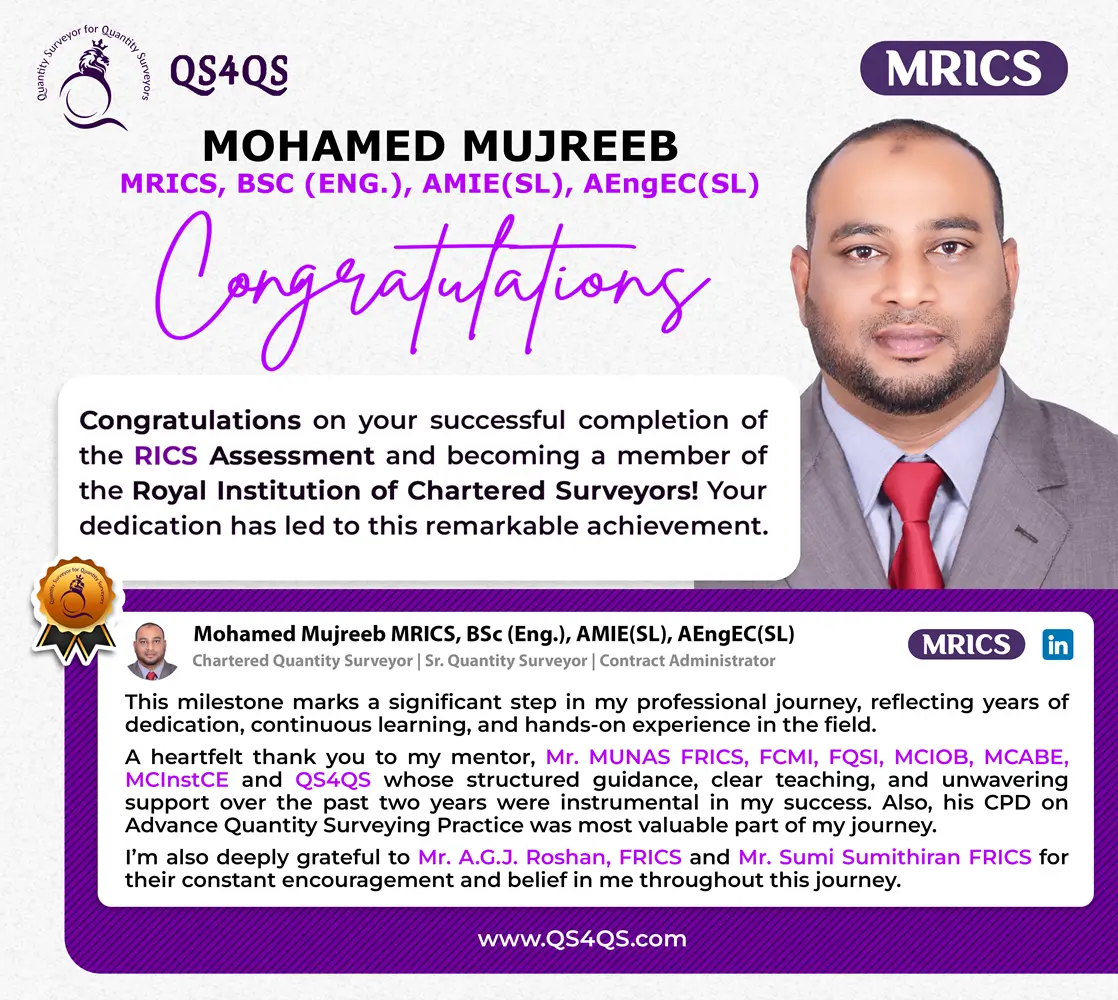 Quantity Surveyor for Quantity Surveyors

QS4QS

MRICS

MOHAMED MUJREEB

MRICS, BSC (ENG.), AMIE(SL), AEngEC(SL)

Congratulations

Congratulations on your successful completion of the RICS Assessment and becoming a member of the Royal Institution of Chartered Surveyors! Your dedication has led to this remarkable achievement.

Quantity Surveyor for Quantity Surveyors

Mohamed Mujreeb MRICS, BSc (Eng.), AMIE(SL), AEngEC(SL)

Chartered Quantity Surveyor | Sr. Quantity Surveyor | Contract Administrator

MRICS

in

This milestone marks a significant step in my professional journey, reflecting years of dedication, continuous learning, and hands-on experience in the field.

A heartfelt thank you to my mentor, Mr. MUNAS FRICS, FCMI, FQSI, MCIOB, MCABE, MCInstCE and QS4QS whose structured guidance, clear teaching, and unwavering support over the past two years were instrumental in my success. Also, his CPD on Advance Quantity Surveying Practice was most valuable part of my journey.

I'm also deeply grateful to Mr. A.G.J. Roshan, FRICS and Mr. Sumi Sumithiran FRICS for their constant encouragement and belief in me throughout this journey.

www.QS4QS.com